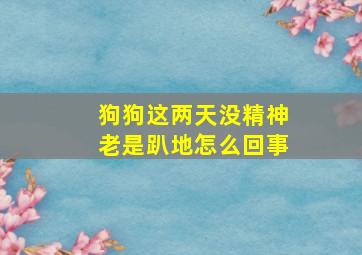 狗狗这两天没精神
老是趴地怎么回事